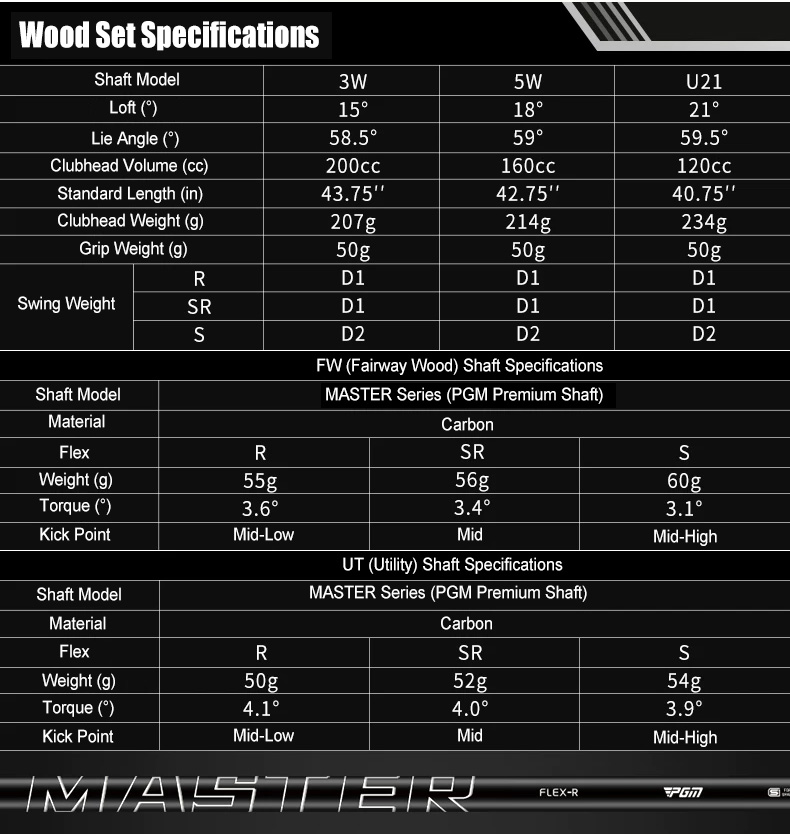 Wood Set Specifications

| Shaft Model | | 3W | 5W | U21 |
|---|---|---|---|---|
| Loft (°) | | 15° | 18° | 21° |
| Lie Angle (°) | | 58.5° | 59° | 59.5° |
| Clubhead Volume (cc) | | 200cc | 160cc | 120cc |
| Standard Length (in) | | 43.75'' | 42.75'' | 40.75'' |
| Clubhead Weight (g) | | 207g | 214g | 234g |
| Grip Weight (g) | | 50g | 50g | 50g |
| Swing Weight | R | D1 | D1 | D1 |
| | SR | D1 | D1 | D1 |
| | S | D2 | D2 | D2 |

FW (Fairway Wood) Shaft Specifications

| Shaft Model | MASTER Series (PGM Premium Shaft) | | |
|---|---|---|---|
| Material | Carbon | | |
| Flex | R | SR | S |
| Weight (g) | 55g | 56g | 60g |
| Torque (°) | 3.6° | 3.4° | 3.1° |
| Kick Point | Mid-Low | Mid | Mid-High |

UT (Utility) Shaft Specifications

| Shaft Model | MASTER Series (PGM Premium Shaft) | | |
|---|---|---|---|
| Material | Carbon | | |
| Flex | R | SR | S |
| Weight (g) | 50g | 52g | 54g |
| Torque (°) | 4.1° | 4.0° | 3.9° |
| Kick Point | Mid-Low | Mid | Mid-High |

MASTER FLEX-R PGM